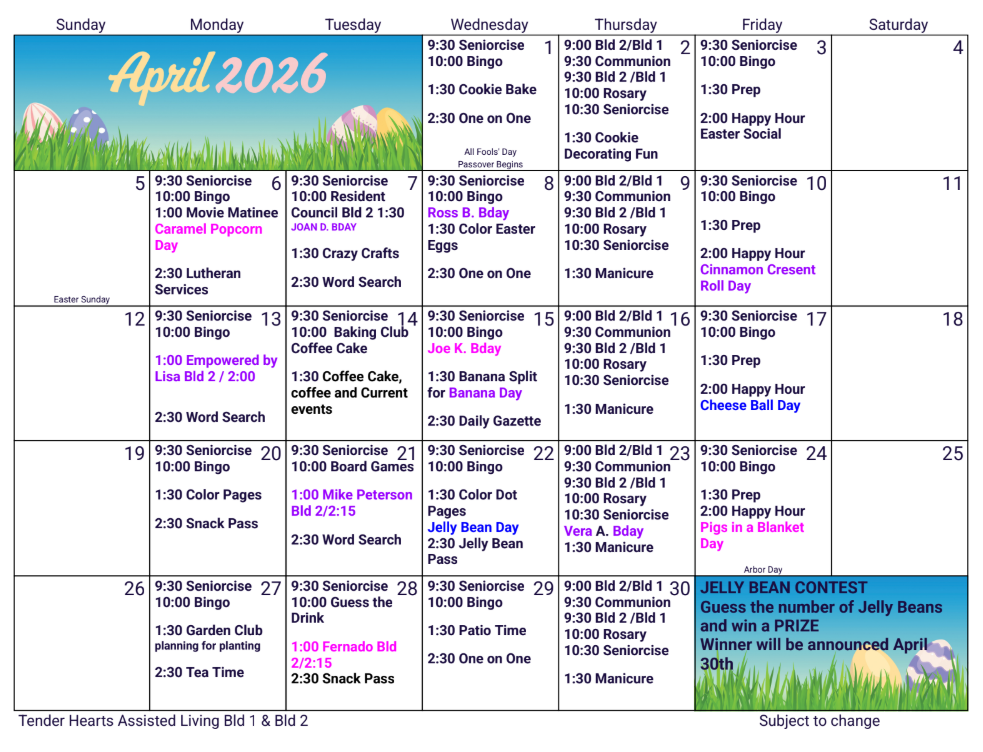 | Sunday | Monday | Tuesday | Wednesday | Thursday | Friday | Saturday |
|---|---|---|---|---|---|---|
| April 2026 | | | 1 9:30 Seniorcise 10:00 Bingo 1:30 Cookie Bake 2:30 One on One All Fools' Day Passover Begins | 2 9:00 Bld 2/Bld 1 9:30 Communion 9:30 Bld 2 /Bld 1 10:00 Rosary 10:30 Seniorcise 1:30 Cookie Decorating Fun | 3 9:30 Seniorcise 10:00 Bingo 1:30 Prep 2:00 Happy Hour Easter Social | 4 |
| 5 Easter Sunday | 6 9:30 Seniorcise 10:00 Bingo 1:00 Movie Matinee Caramel Popcorn Day 2:30 Lutheran Services | 7 9:30 Seniorcise 10:00 Resident Council Bld 2 1:30 JOAN D. BDAY 1:30 Crazy Crafts 2:30 Word Search | 8 9:30 Seniorcise 10:00 Bingo Ross B. Bday 1:30 Color Easter Eggs 2:30 One on One | 9 9:00 Bld 2/Bld 1 9:30 Communion 9:30 Bld 2 /Bld 1 10:00 Rosary 10:30 Seniorcise 1:30 Manicure | 10 9:30 Seniorcise 10:00 Bingo 1:30 Prep 2:00 Happy Hour Cinnamon Cresent Roll Day | 11 |
| 12 | 13 9:30 Seniorcise 10:00 Bingo 1:00 Empowered by Lisa Bld 2 / 2:00 2:30 Word Search | 14 9:30 Seniorcise 10:00 Baking Club Coffee Cake 1:30 Coffee Cake, coffee and Current events | 15 9:30 Seniorcise 10:00 Bingo Joe K. Bday 1:30 Banana Split for Banana Day 2:30 Daily Gazette | 16 9:00 Bld 2/Bld 1 9:30 Communion 9:30 Bld 2 /Bld 1 10:00 Rosary 10:30 Seniorcise 1:30 Manicure | 17 9:30 Seniorcise 10:00 Bingo 1:30 Prep 2:00 Happy Hour Cheese Ball Day | 18 |
| 19 | 20 9:30 Seniorcise 10:00 Bingo 1:30 Color Pages 2:30 Snack Pass | 21 9:30 Seniorcise 10:00 Board Games 1:00 Mike Peterson Bld 2/2:15 2:30 Word Search | 22 9:30 Seniorcise 10:00 Bingo 1:30 Color Dot Pages Jelly Bean Day 2:30 Jelly Bean Pass | 23 9:00 Bld 2/Bld 1 9:30 Communion 9:30 Bld 2 /Bld 1 10:00 Rosary 10:30 Seniorcise Vera A. Bday 1:30 Manicure | 24 9:30 Seniorcise 10:00 Bingo 1:30 Prep 2:00 Happy Hour Pigs in a Blanket Day Arbor Day | 25 |
| 26 | 27 9:30 Seniorcise 10:00 Bingo 1:30 Garden Club planning for planting 2:30 Tea Time | 28 9:30 Seniorcise 10:00 Guess the Drink 1:00 Fernado Bld 2/2:15 2:30 Snack Pass | 29 9:30 Seniorcise 10:00 Bingo 1:30 Patio Time 2:30 One on One | 30 9:00 Bld 2/Bld 1 9:30 Communion 9:30 Bld 2 /Bld 1 10:00 Rosary 10:30 Seniorcise 1:30 Manicure | JELLY BEAN CONTEST Guess the number of Jelly Beans and win a PRIZE Winner will be announced April 30th | |

Tender Hearts Assisted Living Bld 1 & Bld 2

Subject to change